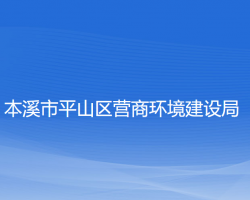 本溪市平山区营商环境建设局